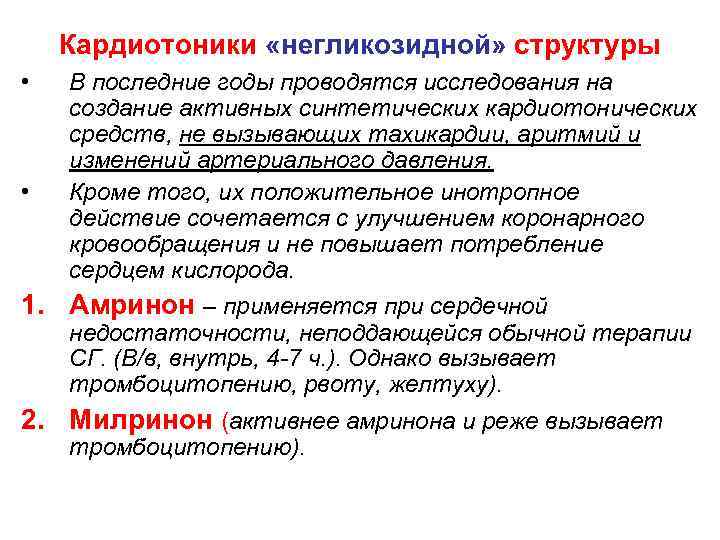 Кардиотоники «негликозидной» структуры

• В последние годы проводятся исследования на создание активных синтетических кардиотонических средств, не вызывающих тахикардии, аритмий и изменений артериального давления.

• Кроме того, их положительное инотропное действие сочетается с улучшением коронарного кровообращения и не повышает потребление сердцем кислорода.

1. Амринон – применяется при сердечной недостаточности, неподдающейся обычной терапии СГ. (В/в, внутрь, 4-7 ч.). Однако вызывает тромбоцитопению, рвоту, желтуху).

2. Милринон (активнее амринона и реже вызывает тромбоцитопению).